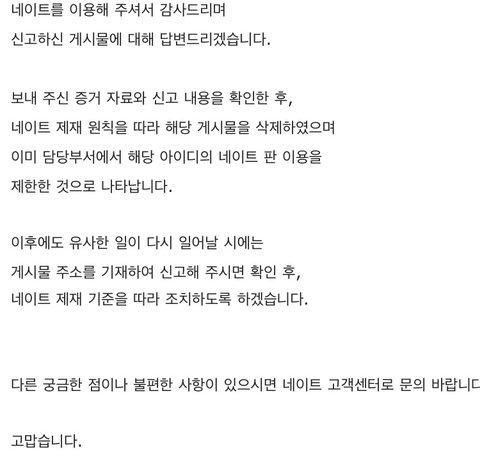 네이트를 이용해 주셔서 감사드리며
신고하신 게시물에 대해 답변드리겠습니다.

보내 주신 증거 자료와 신고 내용을 확인한 후,
네이트 제재 원칙을 따라 해당 게시물을 삭제하였으며
이미 담당부서에서 해당 아이디의 네이트 판 이용을
제한한 것으로 나타납니다.

이후에도 유사한 일이 다시 일어날 시에는
게시물 주소를 기재하여 신고해 주시면 확인 후,
네이트 제재 기준을 따라 조치하도록 하겠습니다.

다른 궁금한 점이나 불편한 사항이 있으시면 네이트 고객센터로 문의 바랍니다

고맙습니다.